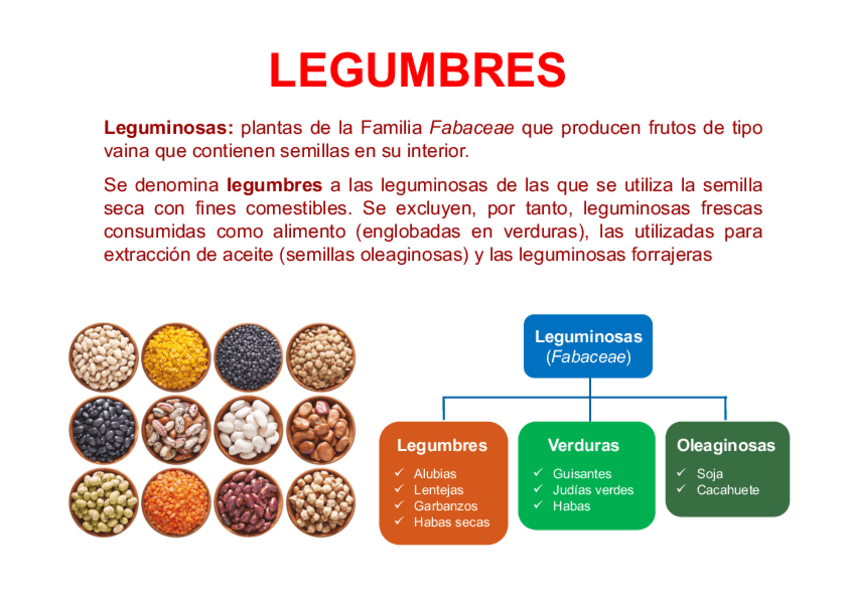 LEGUMBRES

Leguminosas: plantas de la Familia Fabaceae que producen frutos de tipo vaina que contienen semillas en su interior.

Se denomina legumbres a las leguminosas de las que se utiliza la semilla seca con fines comestibles. Se excluyen, por tanto, leguminosas frescas consumidas como alimento (englobadas en verduras), las utilizadas para extracción de aceite (semillas oleaginosas) y las leguminosas forrajeras

Leguminosas
(Fabaceae)

Legumbres
✓ Alubias
✓ Lentejas
✓ Garbanzos
✓ Habas secas

Verduras
✓ Guisantes
✓ Judías verdes
✓ Habas

Oleaginosas
✓ Soja
✓ Cacahuete